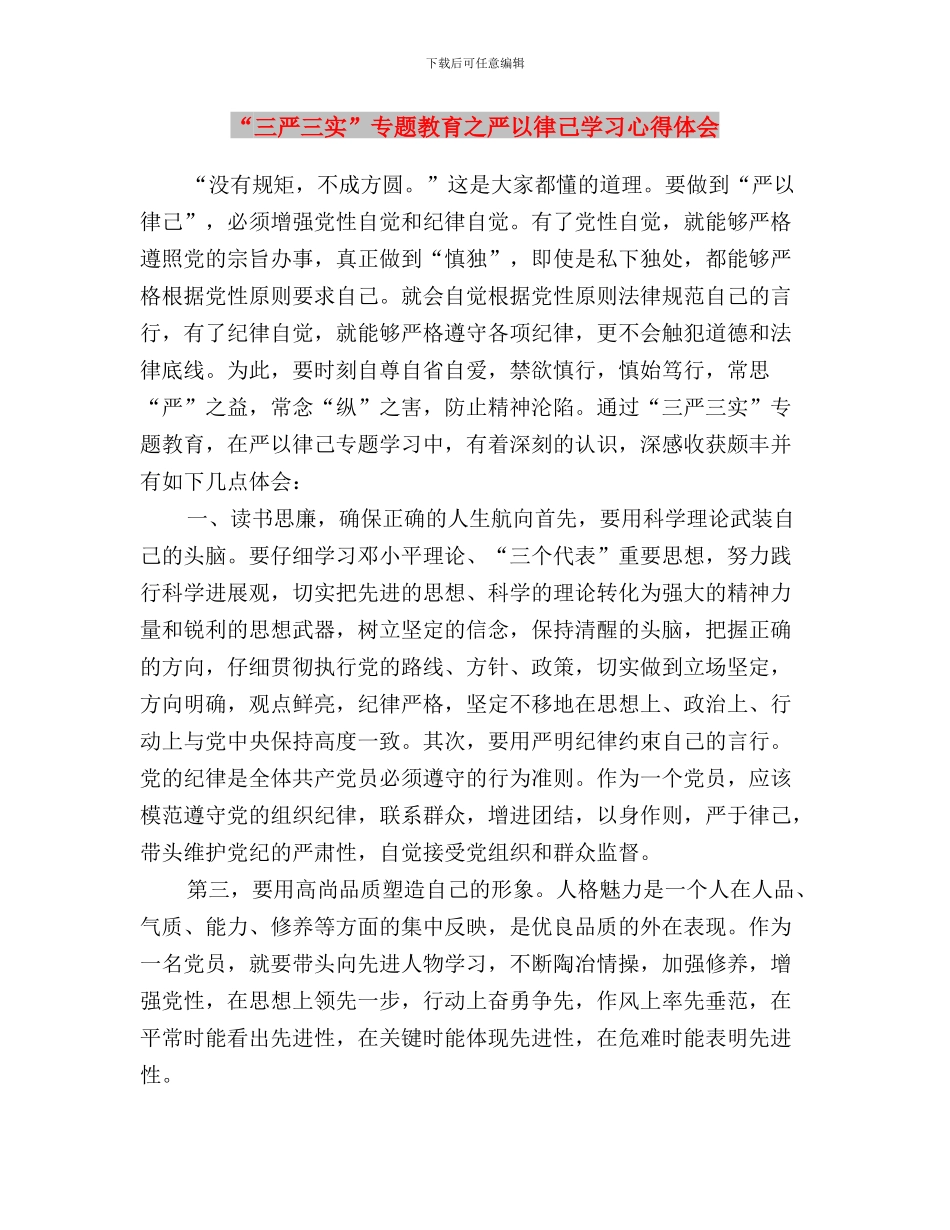 下载后可任意编辑

“三严三实”专题教育之严以律己学习心得体会

“没有规矩，不成方圆。”这是大家都懂的道理。要做到“严以律己”，必须增强党性自觉和纪律自觉。有了党性自觉，就能够严格遵照党的宗旨办事，真正做到“慎独”，即使是私下独处，都能够严格根据党性原则要求自己。就会自觉根据党性原则法律规范自己的言行，有了纪律自觉，就能够严格遵守各项纪律，更不会触犯道德和法律底线。为此，要时刻自尊自省自爱，禁欲慎行，慎始笃行，常思“严”之益，常念“纵”之害，防止精神沦陷。通过“三严三实”专题教育，在严以律己专题学习中，有着深刻的认识，深感收获颇丰并有如下几点体会：

一、读书思廉，确保正确的人生航向首先，要用科学理论武装自己的头脑。要仔细学习邓小平理论、“三个代表”重要思想，努力践行科学进展观，切实把先进的思想、科学的理论转化为强大的精神力量和锐利的思想武器，树立坚定的信念，保持清醒的头脑，把握正确的方向，仔细贯彻执行党的路线、方针、政策，切实做到立场坚定，方向明确，观点鲜亮，纪律严格，坚定不移地在思想上、政治上、行动上与党中央保持高度一致。其次，要用严明纪律约束自己的言行。党的纪律是全体共产党员必须遵守的行为准则。作为一个党员，应该模范遵守党的组织纪律，联系群众，增进团结，以身作则，严于律己，带头维护党纪的严肃性，自觉接受党组织和群众监督。

第三，要用高尚品质塑造自己的形象。人格魅力是一个人在人品、气质、能力、修养等方面的集中反映，是优良品质的外在表现。作为一名党员，就要带头向先进人物学习，不断陶冶情操，加强修养，增强党性，在思想上领先一步，行动上奋勇争先，作风上率先垂范，在平常时能看出先进性，在关键时能体现先进性，在危难时能表明先进性。